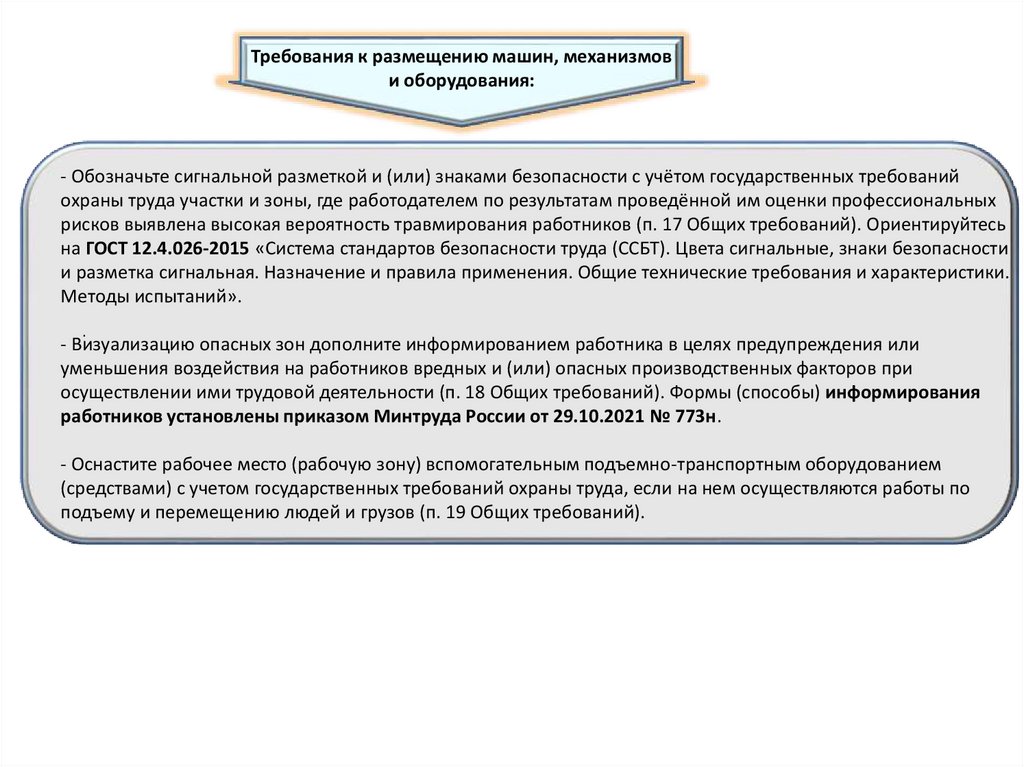 Требования к размещению машин, механизмов и оборудования:

- Обозначьте сигнальной разметкой и (или) знаками безопасности с учётом государственных требований охраны труда участки и зоны, где работодателем по результатам проведённой им оценки профессиональных рисков выявлена высокая вероятность травмирования работников (п. 17 Общих требований). Ориентируйтесь на ГОСТ 12.4.026-2015 «Система стандартов безопасности труда (ССБТ). Цвета сигнальные, знаки безопасности и разметка сигнальная. Назначение и правила применения. Общие технические требования и характеристики. Методы испытаний».

- Визуализацию опасных зон дополните информированием работника в целях предупреждения или уменьшения воздействия на работников вредных и (или) опасных производственных факторов при осуществлении ими трудовой деятельности (п. 18 Общих требований). Формы (способы) информирования работников установлены приказом Минтруда России от 29.10.2021 № 773н.

- Оснастите рабочее место (рабочую зону) вспомогательным подъемно-транспортным оборудованием (средствами) с учетом государственных требований охраны труда, если на нем осуществляются работы по подъему и перемещению людей и грузов (п. 19 Общих требований).